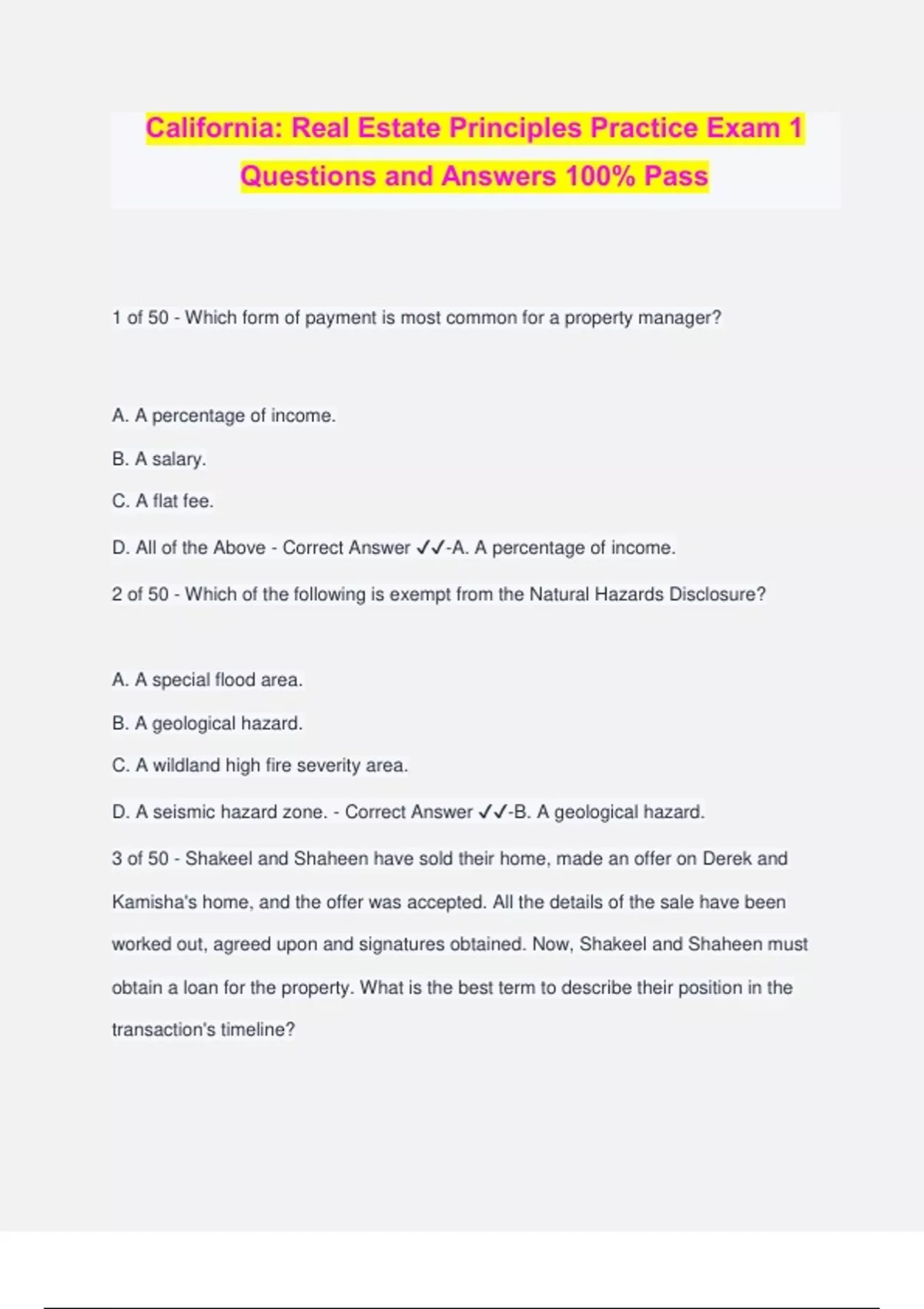 California: Real Estate Principles Practice Exam 1 Questions and Answers 100% Pass

1 of 50 - Which form of payment is most common for a property manager?

A. A percentage of income.

B. A salary.

C. A flat fee.

D. All of the Above - Correct Answer ✓✓-A. A percentage of income.

2 of 50 - Which of the following is exempt from the Natural Hazards Disclosure?

A. A special flood area.

B. A geological hazard.

C. A wildland high fire severity area.

D. A seismic hazard zone. - Correct Answer ✓✓-B. A geological hazard.

3 of 50 - Shakeel and Shaheen have sold their home, made an offer on Derek and Kamisha's home, and the offer was accepted. All the details of the sale have been worked out, agreed upon and signatures obtained. Now, Shakeel and Shaheen must obtain a loan for the property. What is the best term to describe their position in the transaction's timeline?